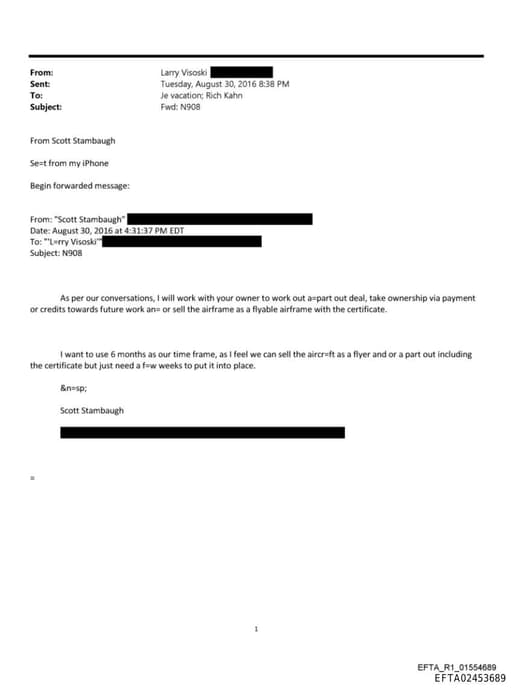 From: Larry Visoski
Sent: Tuesday, August 30, 2016 8:38 PM
To: Je vacation; Rich Kahn
Subject: Fwd: N908

From Scott Stambaugh

Se=t from my iPhone

Begin forwarded message:

From: "Scott Stambaugh"
Date: August 30, 2016 at 4:31:37 PM EDT
To: "'L=rry Visoski'"
Subject: N908

As per our conversations, I will work with your owner to work out a=part out deal, take ownership via payment or credits towards future work an= or sell the airframe as a flyable airframe with the certificate.

I want to use 6 months as our time frame, as I feel we can sell the aircr=ft as a flyer and or a part out including the certificate but just need a f=w weeks to put it into place.

&n=sp;

Scott Stambaugh

=

1

EFTA_R1_01554689
EFTA02453689